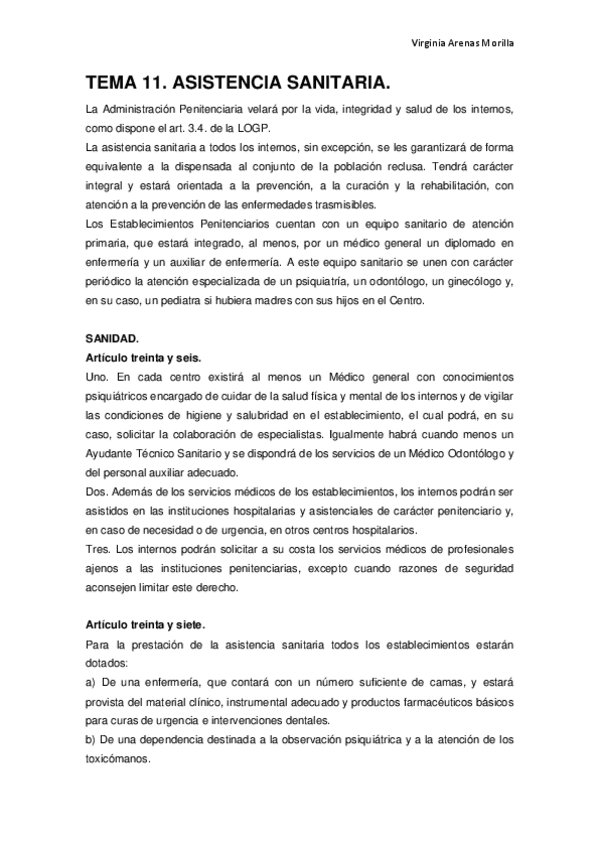 Virginia Arenas Morilla

TEMA 11. ASISTENCIA SANITARIA.

La Administración Penitenciaria velará por la vida, integridad y salud de los internos, como dispone el art. 3.4. de la LOGP.
La asistencia sanitaria a todos los internos, sin excepción, se les garantizará de forma equivalente a la dispensada al conjunto de la población reclusa. Tendrá carácter integral y estará orientada a la prevención, a la curación y la rehabilitación, con atención a la prevención de las enfermedades trasmisibles.
Los Establecimientos Penitenciarios cuentan con un equipo sanitario de atención primaria, que estará integrado, al menos, por un médico general un diplomado en enfermería y un auxiliar de enfermería. A este equipo sanitario se unen con carácter periódico la atención especializada de un psiquiatría, un odontólogo, un ginecólogo y, en su caso, un pediatra si hubiera madres con sus hijos en el Centro.

SANIDAD.
Artículo treinta y seis.
Uno. En cada centro existirá al menos un Médico general con conocimientos psiquiátricos encargado de cuidar de la salud física y mental de los internos y de vigilar las condiciones de higiene y salubridad en el establecimiento, el cual podrá, en su caso, solicitar la colaboración de especialistas. Igualmente habrá cuando menos un Ayudante Técnico Sanitario y se dispondrá de los servicios de un Médico Odontólogo y del personal auxiliar adecuado.
Dos. Además de los servicios médicos de los establecimientos, los internos podrán ser asistidos en las instituciones hospitalarias y asistenciales de carácter penitenciario y, en caso de necesidad o de urgencia, en otros centros hospitalarios.
Tres. Los internos podrán solicitar a su costa los servicios médicos de profesionales ajenos a las instituciones penitenciarias, excepto cuando razones de seguridad aconsejen limitar este derecho.

Artículo treinta y siete.
Para la prestación de la asistencia sanitaria todos los establecimientos estarán dotados:
a) De una enfermería, que contará con un número suficiente de camas, y estará provista del material clínico, instrumental adecuado y productos farmacéuticos básicos para curas de urgencia e intervenciones dentales.
b) De una dependencia destinada a la observación psiquiátrica y a la atención de los toxicómanos.